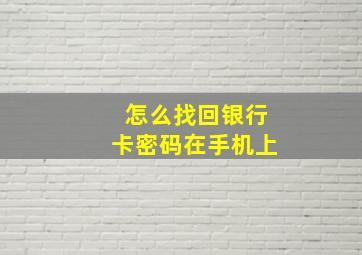 怎么找回银行卡密码在手机上